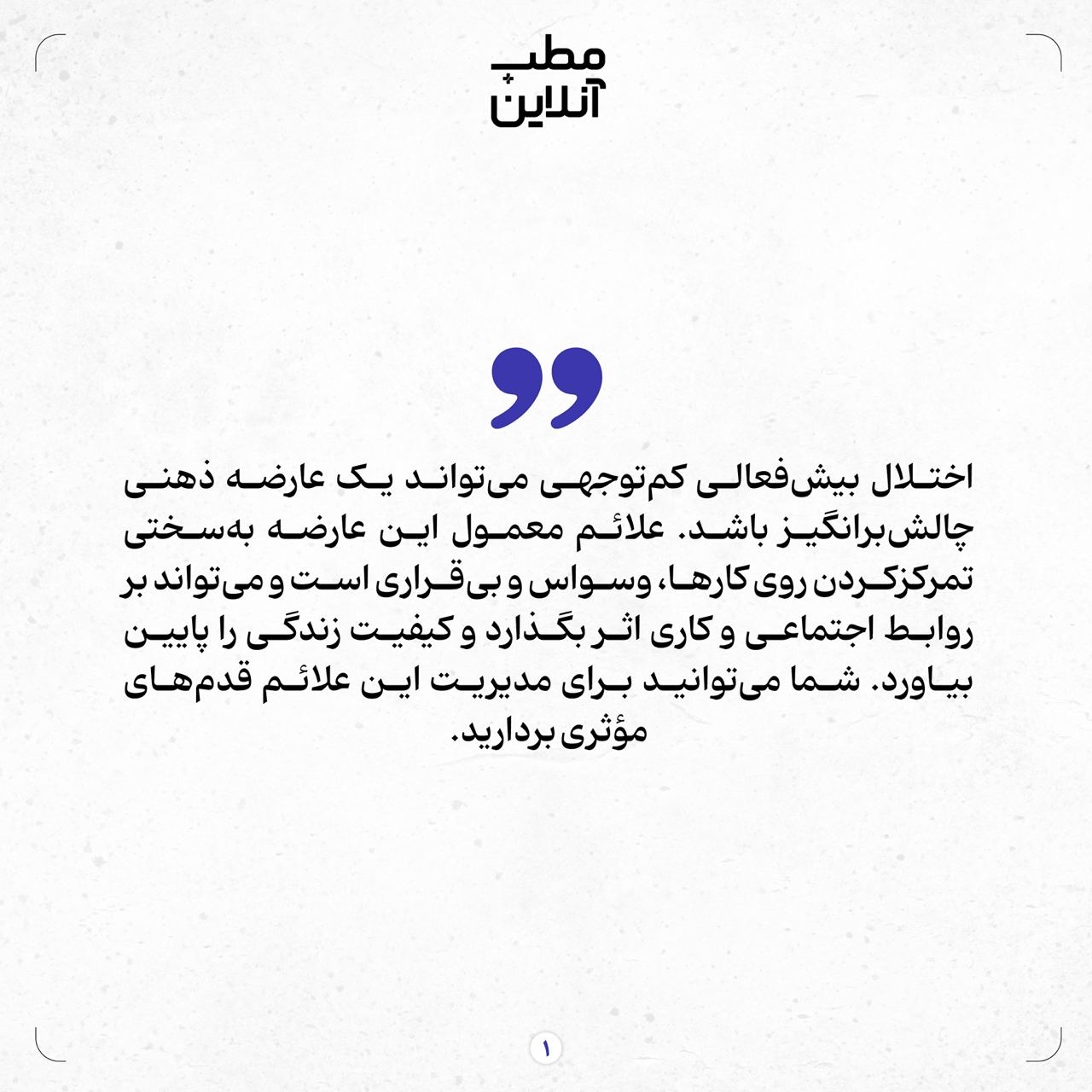 مطب
آنلاین

اختلال بیش‌فعالی کم‌توجهی می‌تواند یک عارضه ذهنی چالش‌برانگیز باشد. علائم معمول این عارضه به‌سختی تمرکزکردن روی کارها، وسواس و بی‌قراری است و می‌تواند بر روابط اجتماعی و کاری اثر بگذارد و کیفیت زندگی را پایین بیاورد. شما می‌توانید برای مدیریت این علائم قدم‌های مؤثری بردارید.

۱